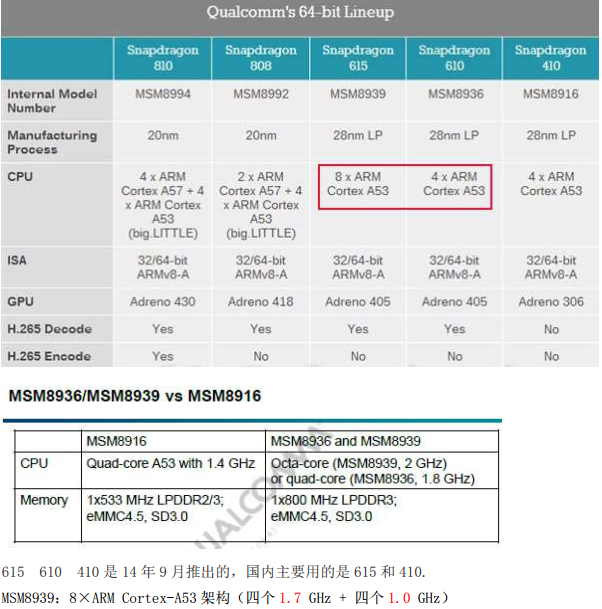 Qualcomm's 64-bit Lineup

| | Snapdragon 810 | Snapdragon 808 | Snapdragon 615 | Snapdragon 610 | Snapdragon 410 |
|---|---|---|---|---|---|
| Internal Model Number | MSM8994 | MSM8992 | MSM8939 | MSM8936 | MSM8916 |
| Manufacturing Process | 20nm | 20nm | 28nm LP | 28nm LP | 28nm LP |
| CPU | 4 x ARM Cortex A57 + 4 x ARM Cortex A53 (big.LITTLE) | 2 x ARM Cortex A57 + 4 x ARM Cortex A53 (big.LITTLE) | 8 x ARM Cortex A53 | 4 x ARM Cortex A53 | 4 x ARM Cortex A53 |
| ISA | 32/64-bit ARMv8-A | 32/64-bit ARMv8-A | 32/64-bit ARMv8-A | 32/64-bit ARMv8-A | 32/64-bit ARMv8-A |
| GPU | Adreno 430 | Adreno 418 | Adreno 405 | Adreno 405 | Adreno 306 |
| H.265 Decode | Yes | Yes | Yes | Yes | No |
| H.265 Encode | Yes | No | No | No | No |

MSM8936/MSM8939 vs MSM8916

| | MSM8916 | MSM8936 and MSM8939 |
|---|---|---|
| CPU | Quad-core A53 with 1.4 GHz | Octa-core (MSM8939, 2 GHz) or quad-core (MSM8936, 1.8 GHz) |
| Memory | 1x533 MHz LPDDR2/3; eMMC4.5, SD3.0 | 1x800 MHz LPDDR3; eMMC4.5, SD3.0 |

615 610 410 是 14 年 9 月推出的，国内主要用的是 615 和 410.

MSM8939：8×ARM Cortex-A53 架构（四个 1.7 GHz + 四个 1.0 GHz）